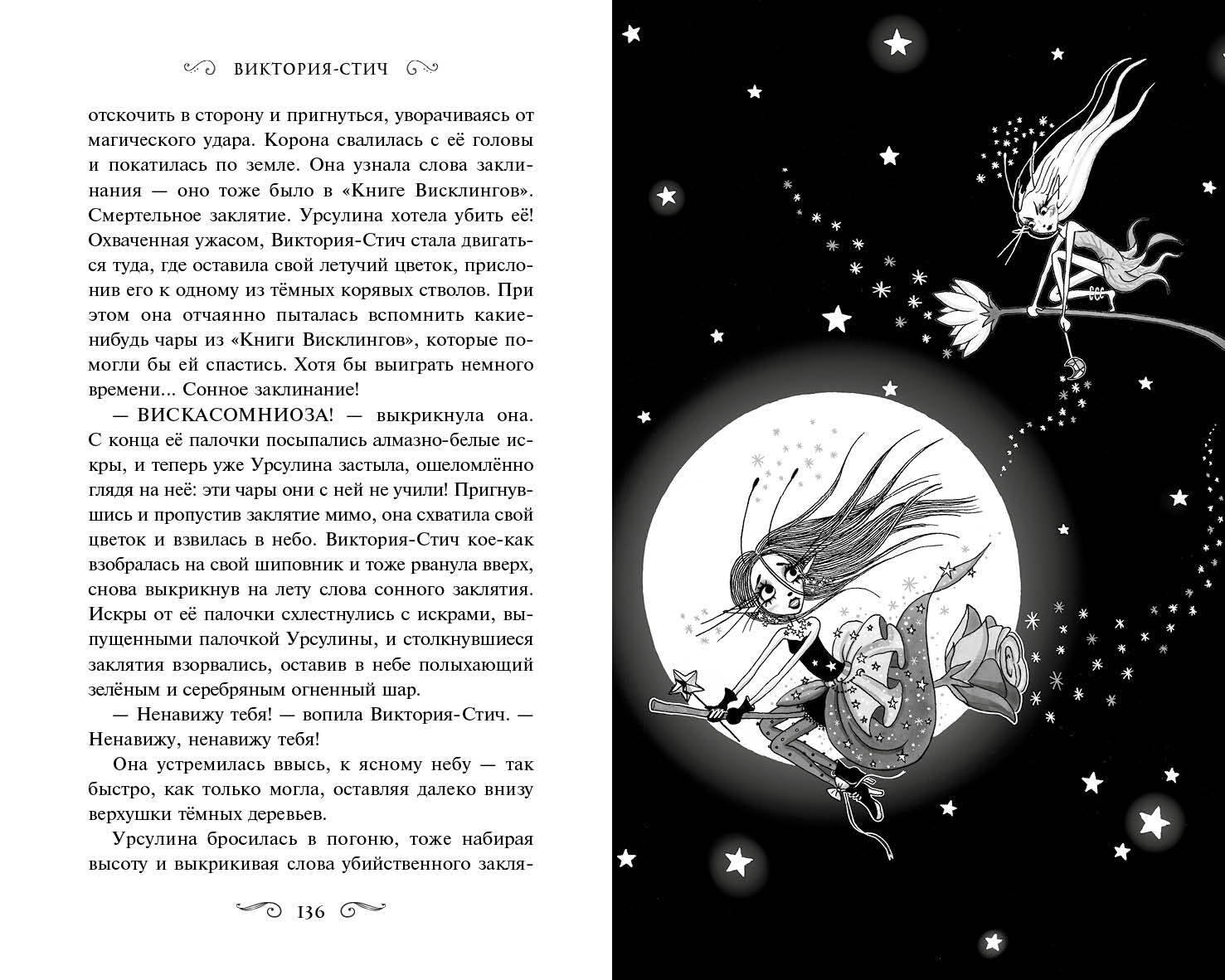 ВИКТОРИЯ-СТИЧ

отскочить в сторону и пригнуться, уворачиваясь от магического удара. Корона свалилась с её головы и покатилась по земле. Она узнала слова заклинания — оно тоже было в «Книге Висклингов». Смертельное заклятие. Урсулина хотела убить её! Охваченная ужасом, Виктория-Стич стала двигаться туда, где оставила свой летучий цветок, прислонив его к одному из тёмных корявых стволов. При этом она отчаянно пыталась вспомнить какие-нибудь чары из «Книги Висклингов», которые помогли бы ей спастись. Хотя бы выиграть немного времени... Сонное заклинание!

— ВИСКАСОМНИОЗА! — выкрикнула она. С конца её палочки посыпались алмазно-белые искры, и теперь уже Урсулина застыла, ошеломлённо глядя на неё: эти чары они с ней не учили! Пригнувшись и пропустив заклятие мимо, она схватила свой цветок и взвилась в небо. Виктория-Стич кое-как взобралась на свой шиповник и тоже рванула вверх, снова выкрикнув на лету слова сонного заклятия. Искры от её палочки схлестнулись с искрами, выпущенными палочкой Урсулины, и столкнувшиеся заклятия взорвались, оставив в небе полыхающий зелёным и серебряным огненный шар.

— Ненавижу тебя! — вопила Виктория-Стич. — Ненавижу, ненавижу тебя!

Она устремилась ввысь, к ясному небу — так быстро, как только могла, оставляя далеко внизу верхушки тёмных деревьев.

Урсулина бросилась в погоню, тоже набирая высоту и выкрикивая слова убийственного закля-

136